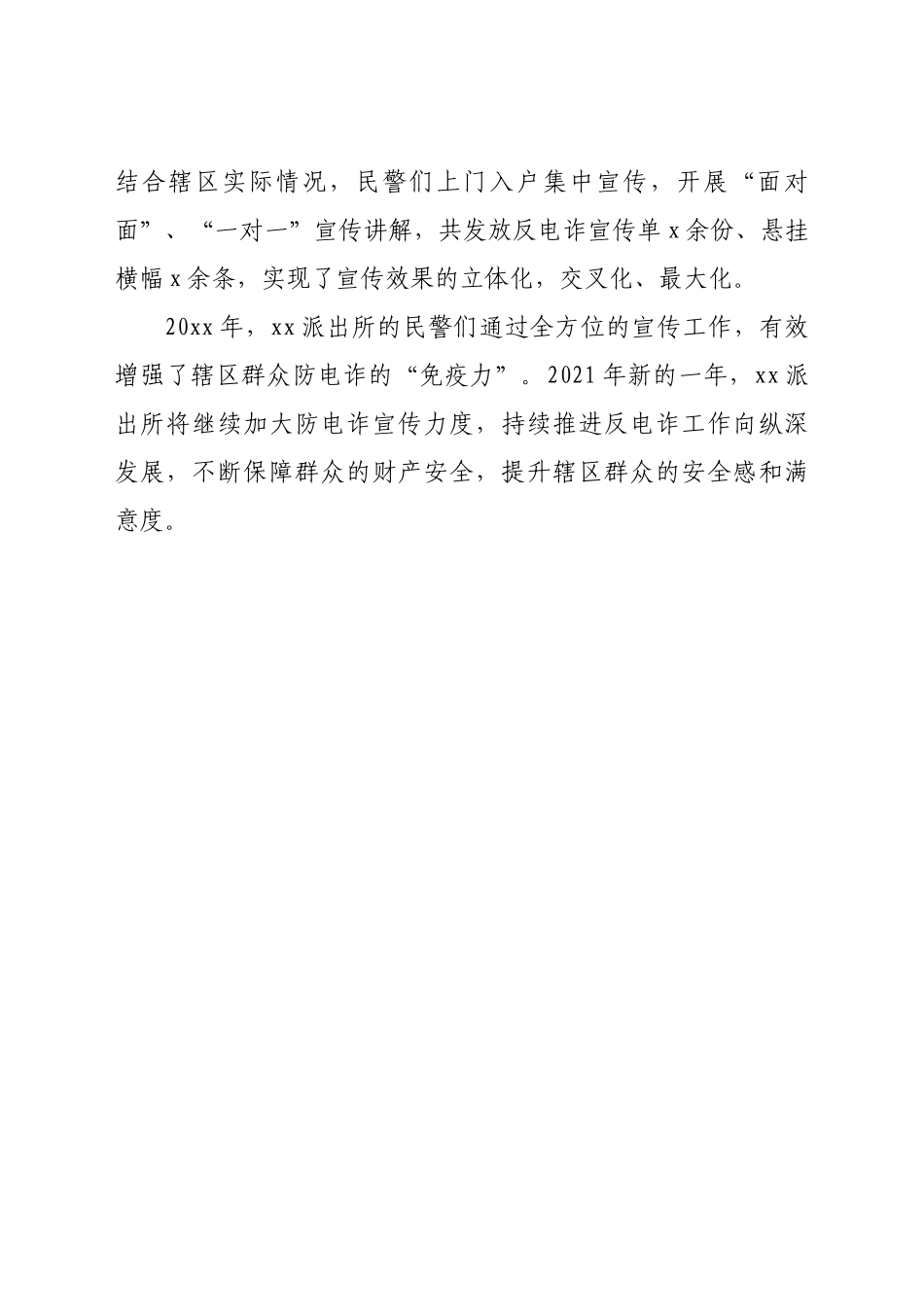 结合辖区实际情况，民警们上门入户集中宣传，开展“面对面”、“一对一”宣传讲解，共发放反电诈宣传单x余份、悬挂横幅x余条，实现了宣传效果的立体化，交叉化、最大化。

20xx年，xx派出所的民警们通过全方位的宣传工作，有效增强了辖区群众防电诈的“免疫力”。2021年新的一年，xx派出所将继续加大防电诈宣传力度，持续推进反电诈工作向纵深发展，不断保障群众的财产安全，提升辖区群众的安全感和满意度。